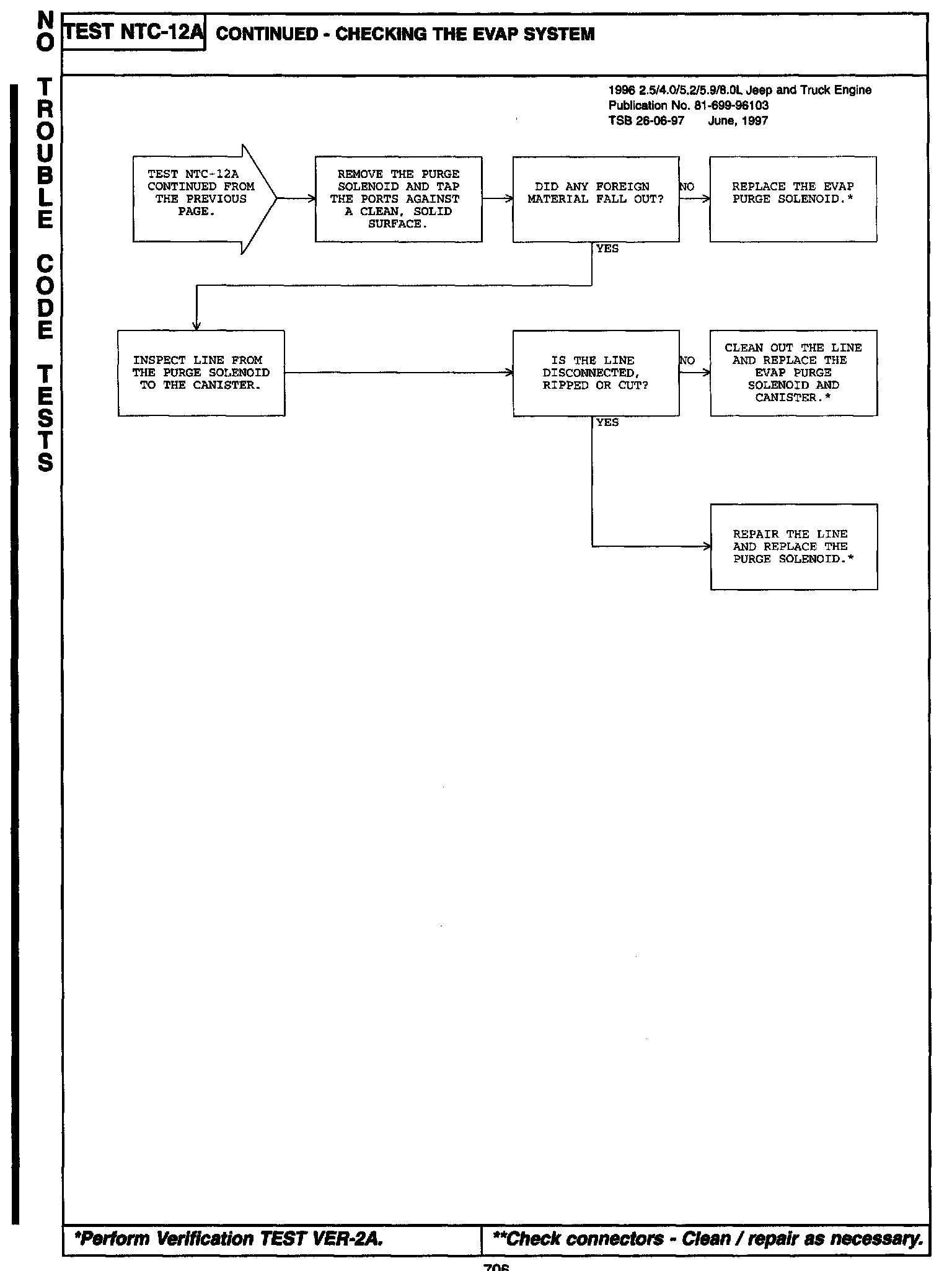 NO TROUBLE CODE TESTS

TEST NTC-12A CONTINUED - CHECKING THE EVAP SYSTEM

1996 2.5/4.0/5.2/5.9/8.0L Jeep and Truck Engine
Publication No. 81-699-96103
TSB 26-06-97 June, 1997

TEST NTC-12A CONTINUED FROM THE PREVIOUS PAGE.

REMOVE THE PURGE SOLENOID AND TAP THE PORTS AGAINST A CLEAN, SOLID SURFACE.

DID ANY FOREIGN MATERIAL FALL OUT?

NO

REPLACE THE EVAP PURGE SOLENOID.*

YES

INSPECT LINE FROM THE PURGE SOLENOID TO THE CANISTER.

IS THE LINE DISCONNECTED, RIPPED OR CUT?

NO

CLEAN OUT THE LINE AND REPLACE THE EVAP PURGE SOLENOID AND CANISTER.*

YES

REPAIR THE LINE AND REPLACE THE PURGE SOLENOID.*

*Perform Verification TEST VER-2A.

**Check connectors - Clean / repair as necessary.

706